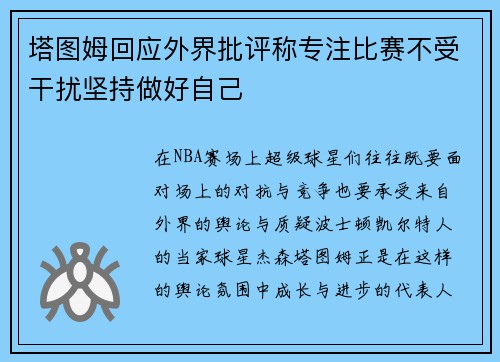 塔图姆回应外界批评称专注比赛不受干扰坚持做好自己

在NBA赛场上超级球星们往往既要面对场上的对抗与竞争也要承受来自外界的舆论与质疑波士顿凯尔特人的当家球星杰森塔图姆正是在这样的舆论氛围中成长与进步的代表人